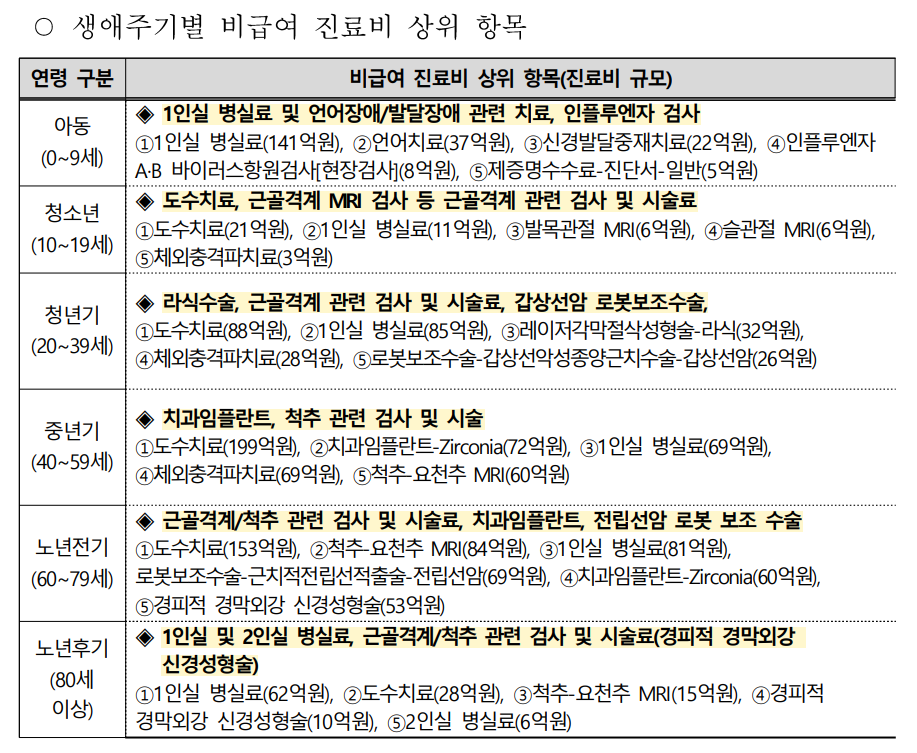 ○ 생애주기별 비급여 진료비 상위 항목

| 연령 구분 | 비급여 진료비 상위 항목(진료비 규모) |
|---|---|
| 아동 (0~9세) | ◈ 1인실 병실료 및 언어장애/발달장애 관련 치료, 인플루엔자 검사 ①1인실 병실료(141억원), ②언어치료(37억원), ③신경발달중재치료(22억원), ④인플루엔자 A·B 바이러스항원검사[현장검사](8억원), ⑤제증명수수료-진단서-일반(5억원) |
| 청소년 (10~19세) | ◈ 도수치료, 근골격계 MRI 검사 등 근골격계 관련 검사 및 시술료 ①도수치료(21억원), ②1인실 병실료(11억원), ③발목관절 MRI(6억원), ④슬관절 MRI(6억원), ⑤체외충격파치료(3억원) |
| 청년기 (20~39세) | ◈ 라식수술, 근골격계 관련 검사 및 시술료, 갑상선암 로봇보조수술, ①도수치료(88억원), ②1인실 병실료(85억원), ③레이저각막절삭성형술-라식(32억원), ④체외충격파치료(28억원), ⑤로봇보조수술-갑상선악성종양근치수술-갑상선암(26억원) |
| 중년기 (40~59세) | ◈ 치과임플란트, 척추 관련 검사 및 시술 ①도수치료(199억원), ②치과임플란트-Zirconia(72억원), ③1인실 병실료(69억원), ④체외충격파치료(69억원), ⑤척추-요천추 MRI(60억원) |
| 노년전기 (60~79세) | ◈ 근골격계/척추 관련 검사 및 시술료, 치과임플란트, 전립선암 로봇 보조 수술 ①도수치료(153억원), ②척추-요천추 MRI(84억원), ③1인실 병실료(81억원), 로봇보조수술-근치적전립선적출술-전립선암(69억원), ④치과임플란트-Zirconia(60억원), ⑤경피적 경막외강 신경성형술(53억원) |
| 노년후기 (80세 이상) | ◈ 1인실 및 2인실 병실료, 근골격계/척추 관련 검사 및 시술료(경피적 경막외강 신경성형술) ①1인실 병실료(62억원), ②도수치료(28억원), ③척추-요천추 MRI(15억원), ④경피적 경막외강 신경성형술(10억원), ⑤2인실 병실료(6억원) |